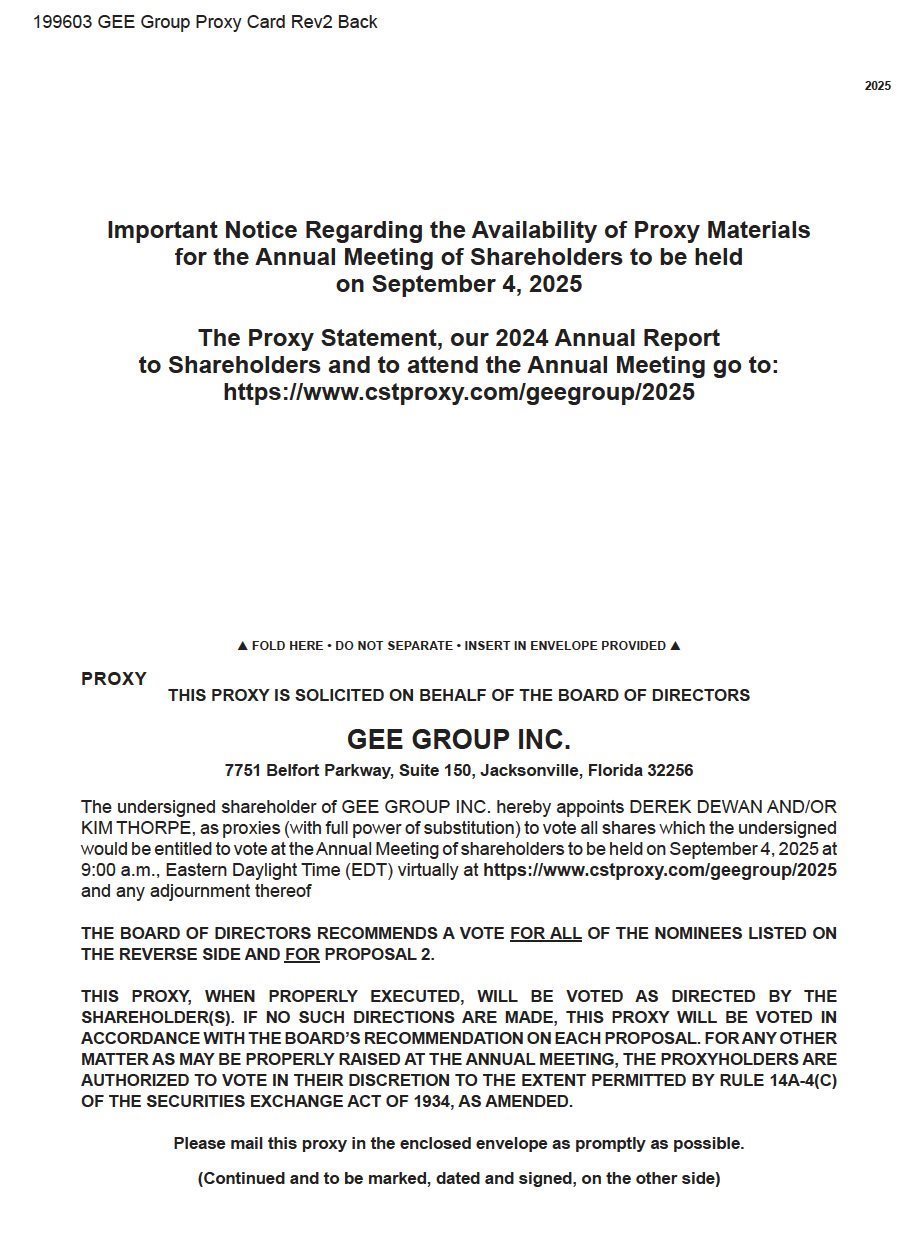 199603 GEE Group Proxy Card Rev2 Back

2025

Important Notice Regarding the Availability of Proxy Materials for the Annual Meeting of Shareholders to be held on September 4, 2025

The Proxy Statement, our 2024 Annual Report to Shareholders and to attend the Annual Meeting go to: https://www.cstproxy.com/geegroup/2025

▲ FOLD HERE • DO NOT SEPARATE • INSERT IN ENVELOPE PROVIDED ▲

PROXY

THIS PROXY IS SOLICITED ON BEHALF OF THE BOARD OF DIRECTORS

GEE GROUP INC.

7751 Belfort Parkway, Suite 150, Jacksonville, Florida 32256

The undersigned shareholder of GEE GROUP INC. hereby appoints DEREK DEWAN AND/OR KIM THORPE, as proxies (with full power of substitution) to vote all shares which the undersigned would be entitled to vote at the Annual Meeting of shareholders to be held on September 4, 2025 at 9:00 a.m., Eastern Daylight Time (EDT) virtually at https://www.cstproxy.com/geegroup/2025 and any adjournment thereof

THE BOARD OF DIRECTORS RECOMMENDS A VOTE FOR ALL OF THE NOMINEES LISTED ON THE REVERSE SIDE AND FOR PROPOSAL 2.

THIS PROXY, WHEN PROPERLY EXECUTED, WILL BE VOTED AS DIRECTED BY THE SHAREHOLDER(S). IF NO SUCH DIRECTIONS ARE MADE, THIS PROXY WILL BE VOTED IN ACCORDANCE WITH THE BOARD'S RECOMMENDATION ON EACH PROPOSAL. FOR ANY OTHER MATTER AS MAY BE PROPERLY RAISED AT THE ANNUAL MEETING, THE PROXYHOLDERS ARE AUTHORIZED TO VOTE IN THEIR DISCRETION TO THE EXTENT PERMITTED BY RULE 14A-4(C) OF THE SECURITIES EXCHANGE ACT OF 1934, AS AMENDED.

Please mail this proxy in the enclosed envelope as promptly as possible.

(Continued and to be marked, dated and signed, on the other side)